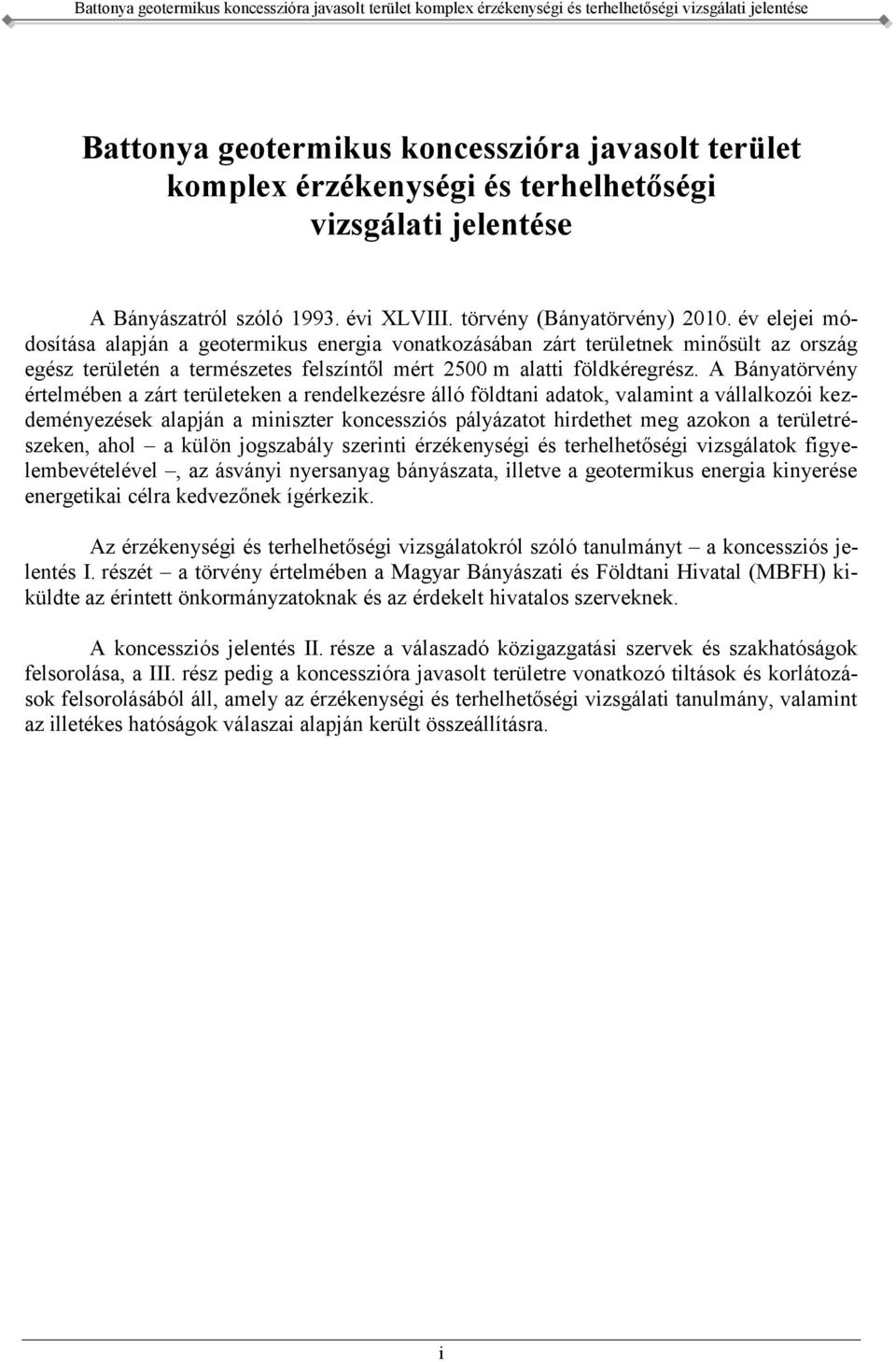 Battonya geotermikus koncesszióra javasolt terület komplex érzékenységi és terhelhetőségi vizsgálati jelentése

Battonya geotermikus koncesszióra javasolt terület komplex érzékenységi és terhelhetőségi vizsgálati jelentése

A Bányászatról szóló 1993. évi XLVIII. törvény (Bányatörvény) 2010. év elejei módosítása alapján a geotermikus energia vonatkozásában zárt területnek minősült az ország egész területén a természetes felszíntől mért 2500 m alatti földkéregrész. A Bányatörvény értelmében a zárt területeken a rendelkezésre álló földtani adatok, valamint a vállalkozói kezdeményezések alapján a miniszter koncessziós pályázatot hirdethet meg azokon a területrészeken, ahol – a külön jogszabály szerinti érzékenységi és terhelhetőségi vizsgálatok figyelembevételével –, az ásványi nyersanyag bányászata, illetve a geotermikus energia kinyerése energetikai célra kedvezőnek ígérkezik.

Az érzékenységi és terhelhetőségi vizsgálatokról szóló tanulmányt – a koncessziós jelentés I. részét – a törvény értelmében a Magyar Bányászati és Földtani Hivatal (MBFH) kiküldte az érintett önkormányzatoknak és az érdekelt hivatalos szerveknek.

A koncessziós jelentés II. része a válaszadó közigazgatási szervek és szakhatóságok felsorolása, a III. rész pedig a koncesszióra javasolt területre vonatkozó tiltások és korlátozások felsorolásából áll, amely az érzékenységi és terhelhetőségi vizsgálati tanulmány, valamint az illetékes hatóságok válaszai alapján került összeállításra.

i